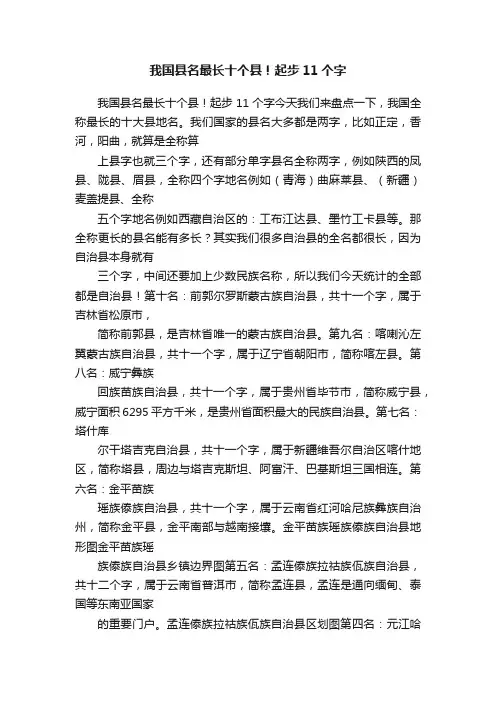 我国县名最长十个县！起步 11 个字

我国县名最长十个县！起步 11 个字今天我们来盘点一下，我国全称最长的十大县地名。我们国家的县名大多都是两字，比如正定，香河，阳曲，就算是全称算

上县字也就三个字，还有部分单字县名全称两字，例如陕西的凤县、陇县、眉县，全称四个字地名例如（青海）曲麻莱县、（新疆）麦盖提县、全称

五个字地名例如西藏自治区的：工布江达县、墨竹工卡县等。那全称更长的县名能有多长？其实我们很多自治县的全名都很长，因为自治县本身就有

三个字，中间还要加上少数民族名称，所以我们今天统计的全部都是自治县！第十名：前郭尔罗斯蒙古族自治县，共十一个字，属于吉林省松原市，

简称前郭县，是吉林省唯一的蒙古族自治县。第九名：喀喇沁左翼蒙古族自治县，共十一个字，属于辽宁省朝阳市，简称喀左县。第八名：威宁彝族

回族苗族自治县，共十一个字，属于贵州省毕节市，简称威宁县，威宁面积 6295 平方千米，是贵州省面积最大的民族自治县。第七名：塔什库

尔干塔吉克自治县，共十一个字，属于新疆维吾尔自治区喀什地区，简称塔县，周边与塔吉克斯坦、阿富汗、巴基斯坦三国相连。第六名：金平苗族

瑶族傣族自治县，共十一个字，属于云南省红河哈尼族彝族自治州，简称金平县，金平南部与越南接壤。金平苗族瑶族傣族自治县地形图金平苗族瑶

族傣族自治县乡镇边界图第五名：孟连傣族拉祜族佤族自治县，共十二个字，属于云南省普洱市，简称孟连县，孟连是通向缅甸、泰国等东南亚国家

的重要门户。孟连傣族拉祜族佤族自治县区划图第四名：元江哈